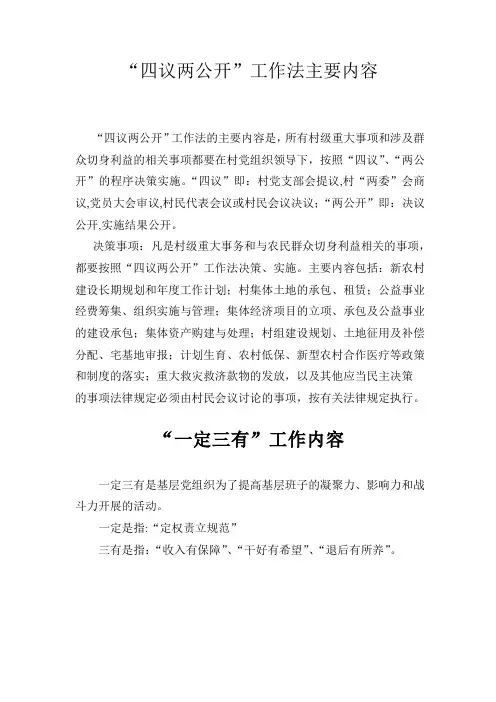 “四议两公开”工作法主要内容

“四议两公开”工作法的主要内容是，所有村级重大事项和涉及群众切身利益的相关事项都要在村党组织领导下，按照“四议”、“两公开”的程序决策实施。“四议”即：村党支部会提议,村“两委”会商议,党员大会审议,村民代表会议或村民会议决议；“两公开”即：决议公开,实施结果公开。

决策事项：凡是村级重大事务和与农民群众切身利益相关的事项，都要按照“四议两公开”工作法决策、实施。主要内容包括：新农村建设长期规划和年度工作计划；村集体土地的承包、租赁；公益事业经费筹集、组织实施与管理；集体经济项目的立项、承包及公益事业的建设承包；集体资产购建与处理；村组建设规划、土地征用及补偿分配、宅基地审报；计划生育、农村低保、新型农村合作医疗等政策和制度的落实；重大救灾救济款物的发放，以及其他应当民主决策的事项法律规定必须由村民会议讨论的事项，按有关法律规定执行。

“一定三有”工作内容

一定三有是基层党组织为了提高基层班子的凝聚力、影响力和战斗力开展的活动。

一定是指:“定权责立规范”

三有是指:“收入有保障”、“干好有希望”、“退后有所养”。